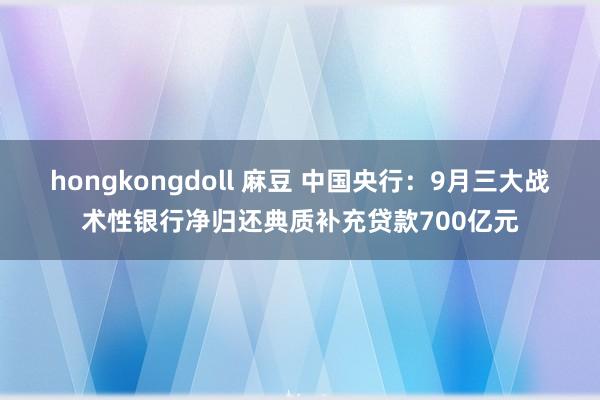 hongkongdoll 麻豆 中国央行：9月三大战术性银行净归还典质补充贷款700亿元